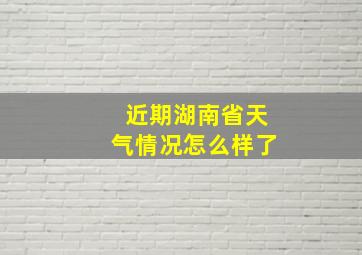 近期湖南省天气情况怎么样了